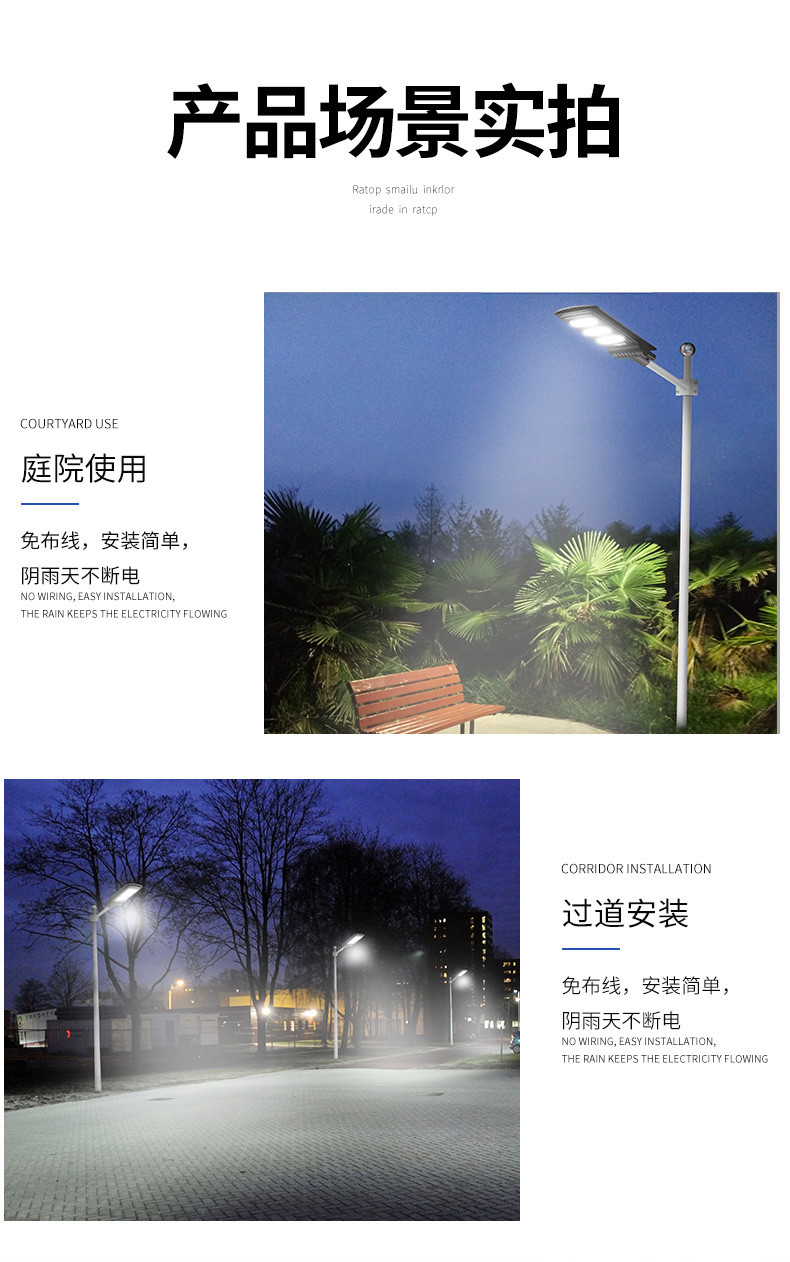 产品场景实拍

Ratop smailu inkrlor
irade in ratcp

COURTYARD USE

庭院使用

免布线，安装简单，
阴雨天不断电
NO WIRING, EASY INSTALLATION,
THE RAIN KEEPS THE ELECTRICITY FLOWING

CORRIDOR INSTALLATION

过道安装

免布线，安装简单，
阴雨天不断电
NO WIRING, EASY INSTALLATION,
THE RAIN KEEPS THE ELECTRICITY FLOWING